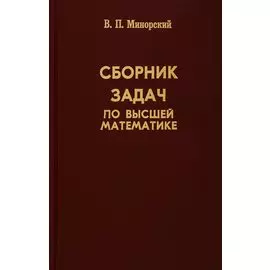 В. П. Минорский

СБОРНИК
ЗАДАЧ
ПО ВЫСШЕЙ
МАТЕМАТИКЕ